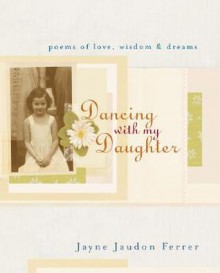 poems of love, wisdom & dreams

Dancing with my Daughter

Jayne Jaudon Ferrer